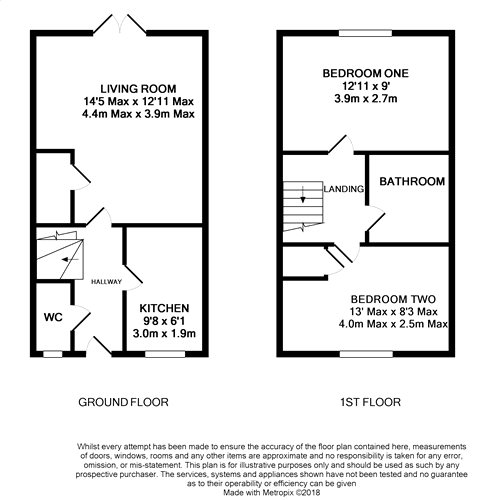 LIVING ROOM
14'5 Max x 12'11 Max
4.4m Max x 3.9m Max

HALLWAY

WC

KITCHEN
9'8 x 6'1
3.0m x 1.9m

GROUND FLOOR

BEDROOM ONE
12'11 x 9'
3.9m x 2.7m

LANDING

BATHROOM

BEDROOM TWO
13' Max x 8'3 Max
4.0m Max x 2.5m Max

1ST FLOOR

Whilst every attempt has been made to ensure the accuracy of the floor plan contained here, measurements of doors, windows, rooms and any other items are approximate and no responsibility is taken for any error, omission, or mis-statement. This plan is for illustrative purposes only and should be used as such by any prospective purchaser. The services, systems and appliances shown have not been tested and no guarantee as to their operability or efficiency can be given
Made with Metropix ©2018